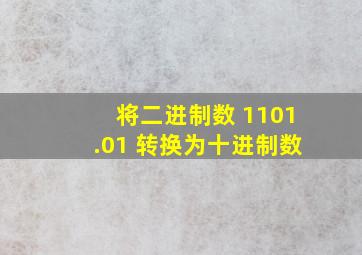 将二进制数 1101.01 转换为十进制数